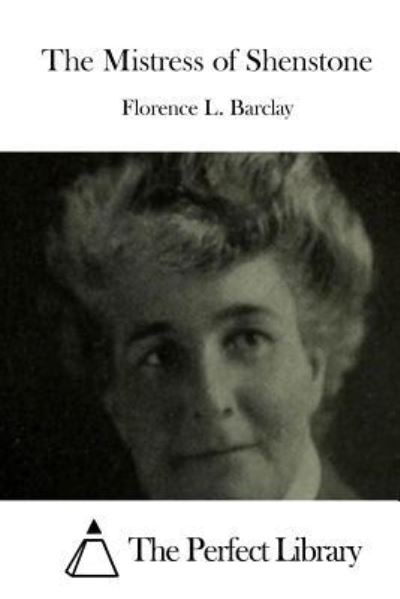 The Mistress of Shenstone

Florence L. Barclay

The Perfect Library